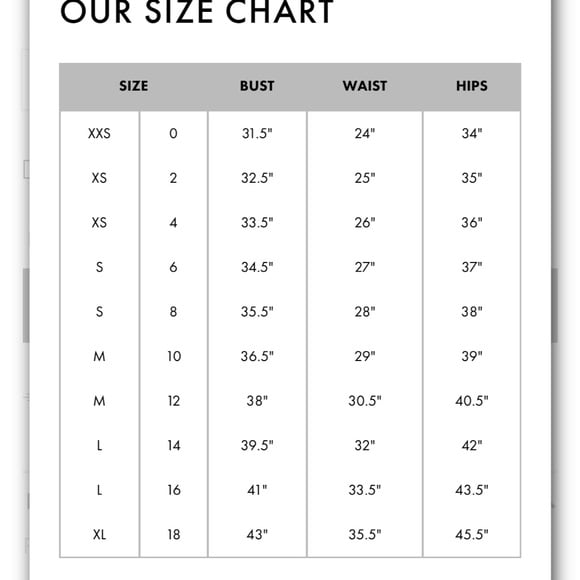 OUR SIZE CHART

| SIZE | | BUST | WAIST | HIPS |
|---|---|---|---|---|
| XXS | 0 | 31.5" | 24" | 34" |
| XS | 2 | 32.5" | 25" | 35" |
| XS | 4 | 33.5" | 26" | 36" |
| S | 6 | 34.5" | 27" | 37" |
| S | 8 | 35.5" | 28" | 38" |
| M | 10 | 36.5" | 29" | 39" |
| M | 12 | 38" | 30.5" | 40.5" |
| L | 14 | 39.5" | 32" | 42" |
| L | 16 | 41" | 33.5" | 43.5" |
| XL | 18 | 43" | 35.5" | 45.5" |